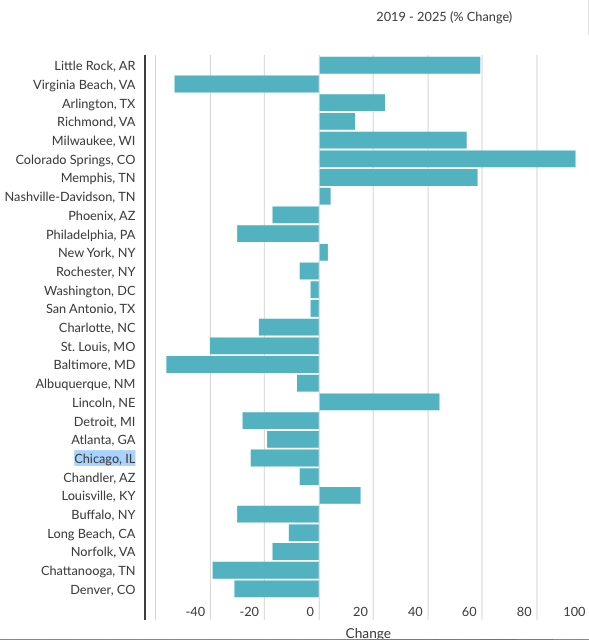 2019 - 2025 (% Change)

Little Rock, AR
Virginia Beach, VA
Arlington, TX
Richmond, VA
Milwaukee, WI
Colorado Springs, CO
Memphis, TN
Nashville-Davidson, TN
Phoenix, AZ
Philadelphia, PA
New York, NY
Rochester, NY
Washington, DC
San Antonio, TX
Charlotte, NC
St. Louis, MO
Baltimore, MD
Albuquerque, NM
Lincoln, NE
Detroit, MI
Atlanta, GA
Chicago, IL
Chandler, AZ
Louisville, KY
Buffalo, NY
Long Beach, CA
Norfolk, VA
Chattanooga, TN
Denver, CO

-40 -20 0 20 40 60 80 100
Change